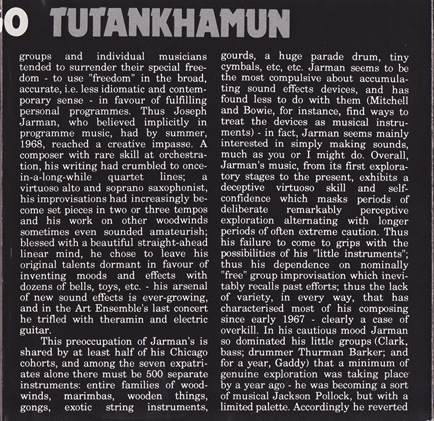 O TUTANKHAMUN

groups and individual musicians tended to surrender their special freedom - to use "freedom" in the broad, accurate, i.e. less idiomatic and contemporary sense - in favour of fulfilling personal programmes. Thus Joseph Jarman, who believed implicitly in programme music, had by summer, 1968, reached a creative impasse. A composer with rare skill at orchestration, his writing had crumbled to once-in-a-long-while quartet lines; a virtuoso alto and soprano saxophonist, his improvisations had increasingly become set pieces in two or three tempos and his work on other woodwinds sometimes even sounded amateurish; blessed with a beautiful straight-ahead linear mind, he chose to leave his original talents dormant in favour of inventing moods and effects with dozens of bells, toys, etc. - his arsenal of new sound effects is ever-growing, and in the Art Ensemble's last concert he trifled with theramin and electric guitar.

This preoccupation of Jarman's is shared by at least half of his Chicago cohorts, and among the seven expatriates alone there must be 500 separate instruments: entire families of woodwinds, marimbas, wooden things, gongs, exotic string instruments, gourds, a huge parade drum, tiny cymbals, etc, etc. Jarman seems to be the most compulsive about accumulating sound effects devices, and has found less to do with them (Mitchell and Bowie, for instance, find ways to treat the devices as musical instruments) - in fact, Jarman seems mainly interested in simply making sounds, much as you or I might do. Overall, Jarman's music, from its first exploratory stages to the present, exhibits a deceptive virtuoso skill and self-confidence which masks periods of deliberate remarkably perceptive exploration alternating with longer periods of often extreme caution. Thus his failure to come to grips with the possibilities of his "little instruments"; thus his dependence on nominally "free" group improvisation which inevitably recalls past efforts; thus the lack of variety, in every way, that has characterised most of his composing since early 1967 - clearly a case of overkill. In his cautious mood Jarman so dominated his little groups (Clark, bass; drummer Thurman Barker; and for a year, Gaddy) that a minimum of genuine exploration was taking place by a year ago - he was becoming a sort of musical Jackson Pollock, but with a limited palette. Accordingly he reverted